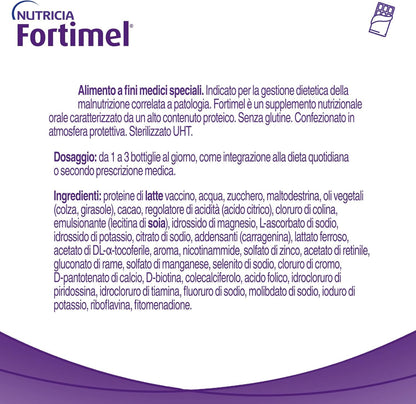 NUTRICIA
Fortimel®

Alimento a fini medici speciali. Indicato per la gestione dietetica della malnutrizione correlata a patologia. Fortimel è un supplemento nutrizionale orale caratterizzato da un alto contenuto proteico. Senza glutine. Confezionato in atmosfera protettiva. Sterilizzato UHT.

Dosaggio: da 1 a 3 bottiglie al giorno, come integrazione alla dieta quotidiana o secondo prescrizione medica.

Ingredienti: proteine di latte vaccino, acqua, zucchero, maltodestrina, oli vegetali (colza, girasole), cacao, regolatore di acidità (acido citrico), cloruro di colina, emulsionante (lecitina di soia), idrossido di magnesio, L-ascorbato di sodio, idrossido di potassio, citrato di sodio, addensanti (carragenina), lattato ferroso, acetato di DL-α-tocoferile, aroma, nicotinammide, solfato di zinco, acetato di retinile, gluconato di rame, solfato di manganese, selenito di sodio, cloruro di cromo, D-pantotenato di calcio, D-biotina, colecalciferolo, acido folico, idrocloruro di piridossina, idrocloruro di tiamina, fluoruro di sodio, molibdato di sodio, ioduro di potassio, riboflavina, fitomenadione.